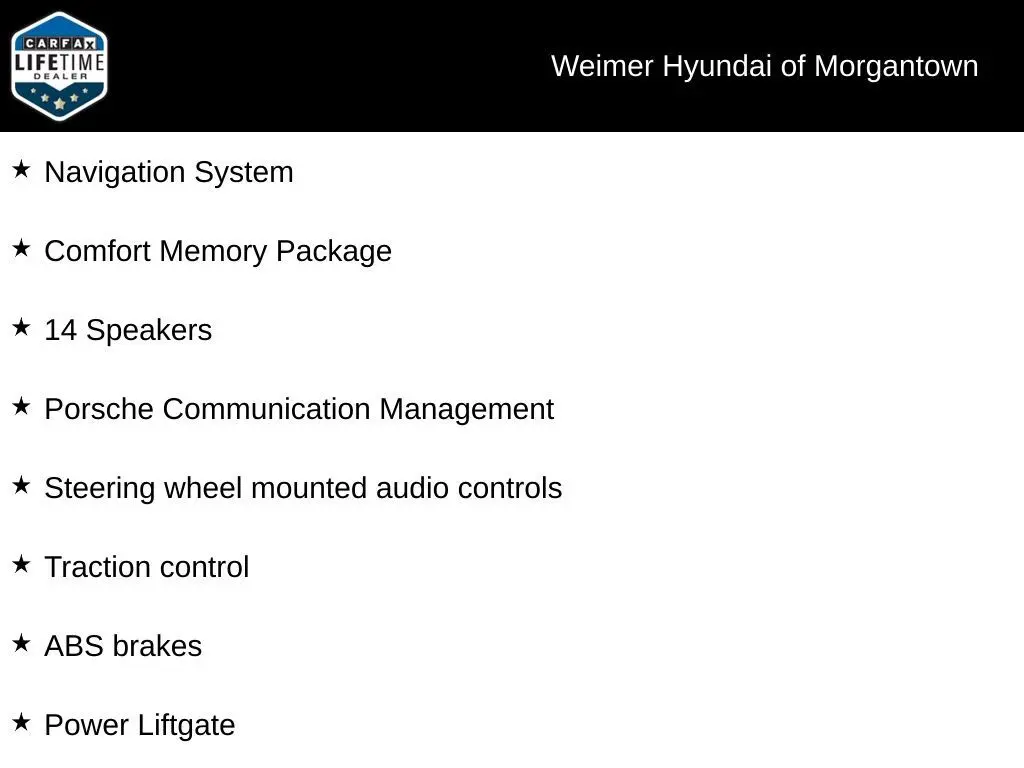 CARFAX LIFETIME DEALER

Weimer Hyundai of Morgantown

★ Navigation System

★ Comfort Memory Package

★ 14 Speakers

★ Porsche Communication Management

★ Steering wheel mounted audio controls

★ Traction control

★ ABS brakes

★ Power Liftgate